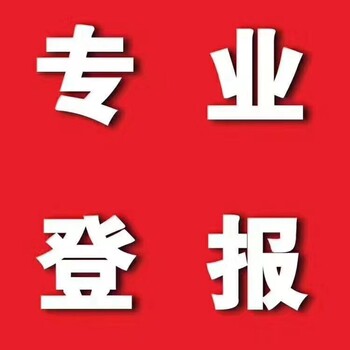 专业

登报